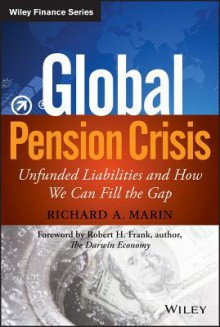 Wiley Finance Series

Global Pension Crisis

Unfunded Liabilities and How We Can Fill the Gap

RICHARD A. MARIN

Foreword by Robert H. Frank, author, The Darwin Economy

WILEY